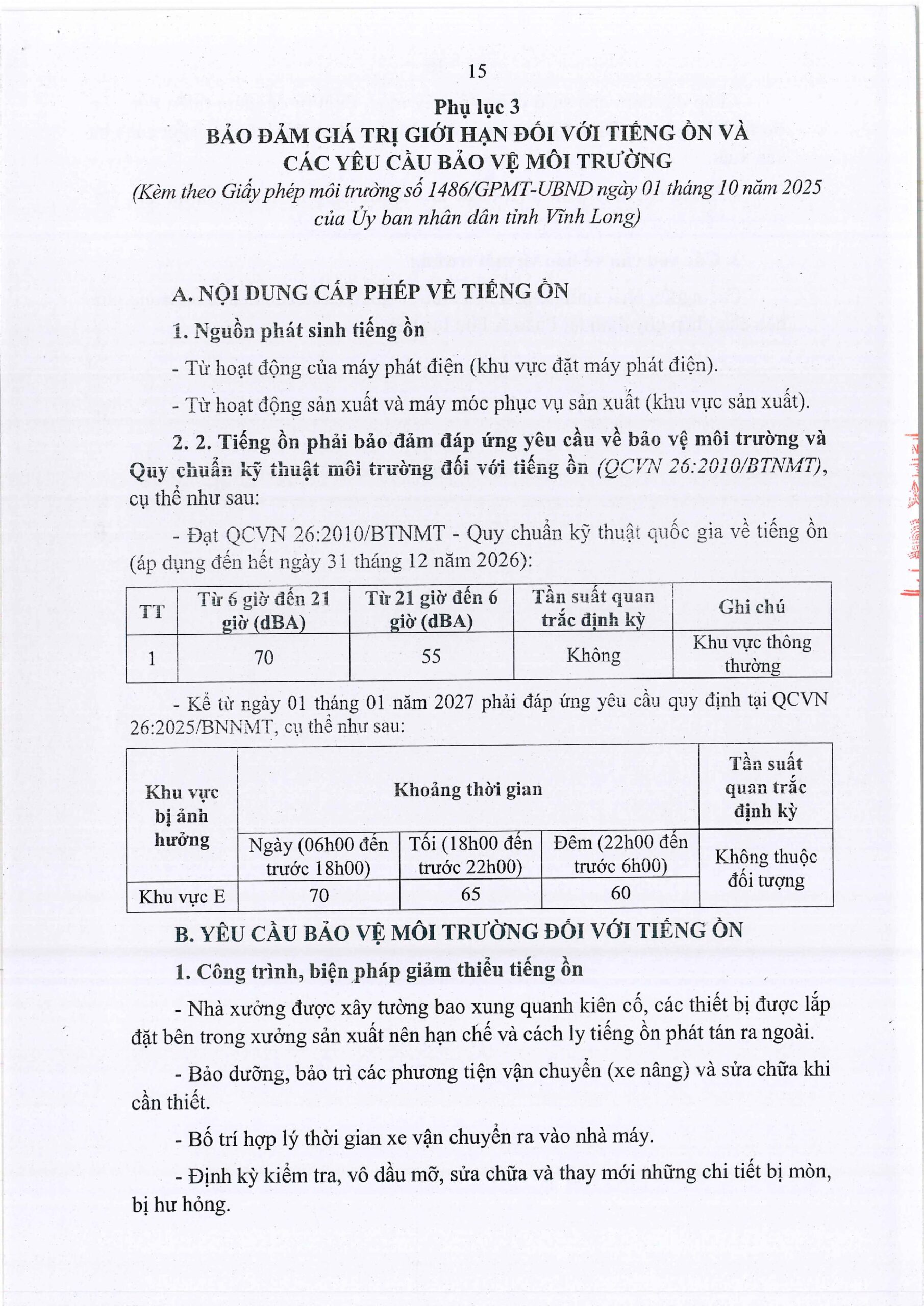 15

Phụ lục 3
BẢO ĐẢM GIÁ TRỊ GIỚI HẠN ĐỐI VỚI TIẾNG ỒN VÀ CÁC YÊU CẦU BẢO VỆ MÔI TRƯỜNG
(Kèm theo Giấy phép môi trường số 1486/GPMT-UBND ngày 01 tháng 10 năm 2025 của Ủy ban nhân dân tỉnh Vĩnh Long)

A. NỘI DUNG CẤP PHÉP VỀ TIẾNG ỒN

1. Nguồn phát sinh tiếng ồn

- Từ hoạt động của máy phát điện (khu vực đặt máy phát điện).

- Từ hoạt động sản xuất và máy móc phục vụ sản xuất (khu vực sản xuất).

2. 2. Tiếng ồn phải bảo đảm đáp ứng yêu cầu về bảo vệ môi trường và Quy chuẩn kỹ thuật môi trường đối với tiếng ồn (QCVN 26:2010/BTNMT), cụ thể như sau:

- Đạt QCVN 26:2010/BTNMT - Quy chuẩn kỹ thuật quốc gia về tiếng ồn (áp dụng đến hết ngày 31 tháng 12 năm 2026):

| TT | Từ 6 giờ đến 21 giờ (dBA) | Từ 21 giờ đến 6 giờ (dBA) | Tần suất quan trắc định kỳ | Ghi chú |
|---|---|---|---|---|
| 1 | 70 | 55 | Không | Khu vực thông thường |

- Kể từ ngày 01 tháng 01 năm 2027 phải đáp ứng yêu cầu quy định tại QCVN 26:2025/BNNMT, cụ thể như sau:

| Khu vực bị ảnh hưởng | Khoảng thời gian | | | Tần suất quan trắc định kỳ |
|---|---|---|---|---|
| | Ngày (06h00 đến trước 18h00) | Tối (18h00 đến trước 22h00) | Đêm (22h00 đến trước 6h00) | Không thuộc đối tượng |
| Khu vực E | 70 | 65 | 60 | |

B. YÊU CẦU BẢO VỆ MÔI TRƯỜNG ĐỐI VỚI TIẾNG ỒN

1. Công trình, biện pháp giảm thiểu tiếng ồn

- Nhà xưởng được xây tường bao xung quanh kiên cố, các thiết bị được lắp đặt bên trong xưởng sản xuất nên hạn chế và cách ly tiếng ồn phát tán ra ngoài.

- Bảo dưỡng, bảo trì các phương tiện vận chuyển (xe nâng) và sửa chữa khi cần thiết.

- Bố trí hợp lý thời gian xe vận chuyển ra vào nhà máy.

- Định kỳ kiểm tra, vô dầu mỡ, sửa chữa và thay mới những chi tiết bị mòn, bị hư hỏng.